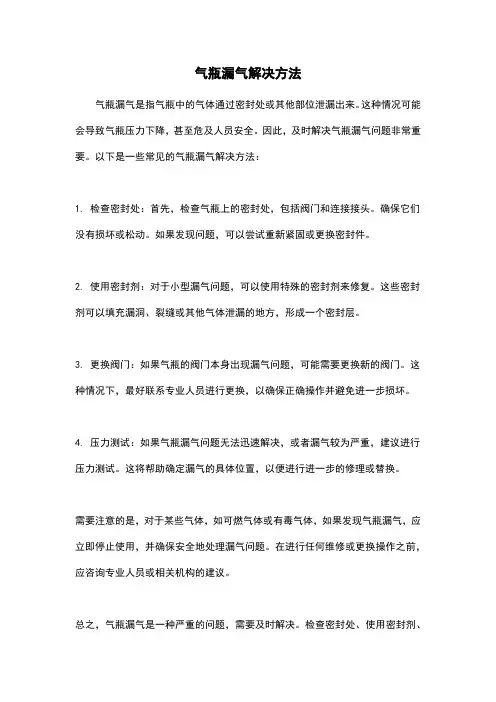 气瓶漏气解决方法

气瓶漏气是指气瓶中的气体通过密封处或其他部位泄漏出来。这种情况可能会导致气瓶压力下降，甚至危及人员安全。因此，及时解决气瓶漏气问题非常重要。以下是一些常见的气瓶漏气解决方法：

1. 检查密封处：首先，检查气瓶上的密封处，包括阀门和连接接头。确保它们没有损坏或松动。如果发现问题，可以尝试重新紧固或更换密封件。

2. 使用密封剂：对于小型漏气问题，可以使用特殊的密封剂来修复。这些密封剂可以填充漏洞、裂缝或其他气体泄漏的地方，形成一个密封层。

3. 更换阀门：如果气瓶的阀门本身出现漏气问题，可能需要更换新的阀门。这种情况下，最好联系专业人员进行更换，以确保正确操作并避免进一步损坏。

4. 压力测试：如果气瓶漏气问题无法迅速解决，或者漏气较为严重，建议进行压力测试。这将帮助确定漏气的具体位置，以便进行进一步的修理或替换。

需要注意的是，对于某些气体，如可燃气体或有毒气体，如果发现气瓶漏气，应立即停止使用，并确保安全地处理漏气问题。在进行任何维修或更换操作之前，应咨询专业人员或相关机构的建议。

总之，气瓶漏气是一种严重的问题，需要及时解决。检查密封处、使用密封剂、